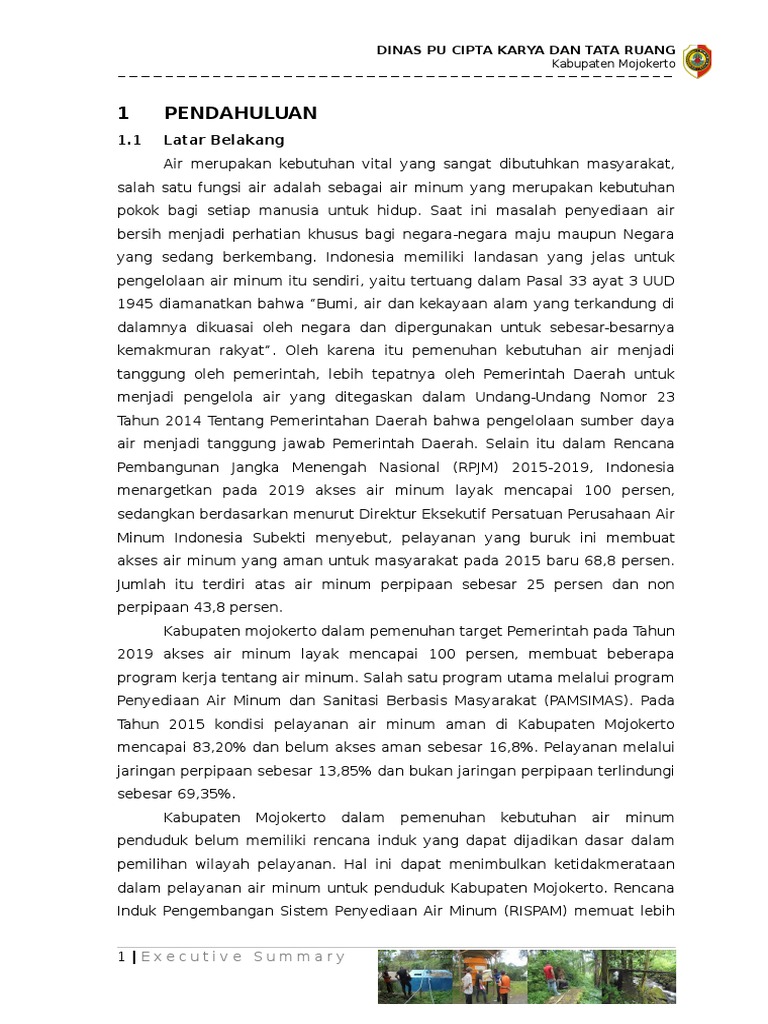 DINAS PU CIPTA KARYA DAN TATA RUANG
Kabupaten Mojokerto

1 PENDAHULUAN

1.1 Latar Belakang

Air merupakan kebutuhan vital yang sangat dibutuhkan masyarakat, salah satu fungsi air adalah sebagai air minum yang merupakan kebutuhan pokok bagi setiap manusia untuk hidup. Saat ini masalah penyediaan air bersih menjadi perhatian khusus bagi negara-negara maju maupun Negara yang sedang berkembang. Indonesia memiliki landasan yang jelas untuk pengelolaan air minum itu sendiri, yaitu tertuang dalam Pasal 33 ayat 3 UUD 1945 diamanatkan bahwa "Bumi, air dan kekayaan alam yang terkandung di dalamnya dikuasai oleh negara dan dipergunakan untuk sebesar-besarnya kemakmuran rakyat". Oleh karena itu pemenuhan kebutuhan air menjadi tanggung oleh pemerintah, lebih tepatnya oleh Pemerintah Daerah untuk menjadi pengelola air yang ditegaskan dalam Undang-Undang Nomor 23 Tahun 2014 Tentang Pemerintahan Daerah bahwa pengelolaan sumber daya air menjadi tanggung jawab Pemerintah Daerah. Selain itu dalam Rencana Pembangunan Jangka Menengah Nasional (RPJM) 2015-2019, Indonesia menargetkan pada 2019 akses air minum layak mencapai 100 persen, sedangkan berdasarkan menurut Direktur Eksekutif Persatuan Perusahaan Air Minum Indonesia Subekti menyebut, pelayanan yang buruk ini membuat akses air minum yang aman untuk masyarakat pada 2015 baru 68,8 persen. Jumlah itu terdiri atas air minum perpipaan sebesar 25 persen dan non perpipaan 43,8 persen.

Kabupaten mojokerto dalam pemenuhan target Pemerintah pada Tahun 2019 akses air minum layak mencapai 100 persen, membuat beberapa program kerja tentang air minum. Salah satu program utama melalui program Penyediaan Air Minum dan Sanitasi Berbasis Masyarakat (PAMSIMAS). Pada Tahun 2015 kondisi pelayanan air minum aman di Kabupaten Mojokerto mencapai 83,20% dan belum akses aman sebesar 16,8%. Pelayanan melalui jaringan perpipaan sebesar 13,85% dan bukan jaringan perpipaan terlindungi sebesar 69,35%.

Kabupaten Mojokerto dalam pemenuhan kebutuhan air minum penduduk belum memiliki rencana induk yang dapat dijadikan dasar dalam pemilihan wilayah pelayanan. Hal ini dapat menimbulkan ketidakmerataan dalam pelayanan air minum untuk penduduk Kabupaten Mojokerto. Rencana Induk Pengembangan Sistem Penyediaan Air Minum (RISPAM) memuat lebih

1 | Executive Summary